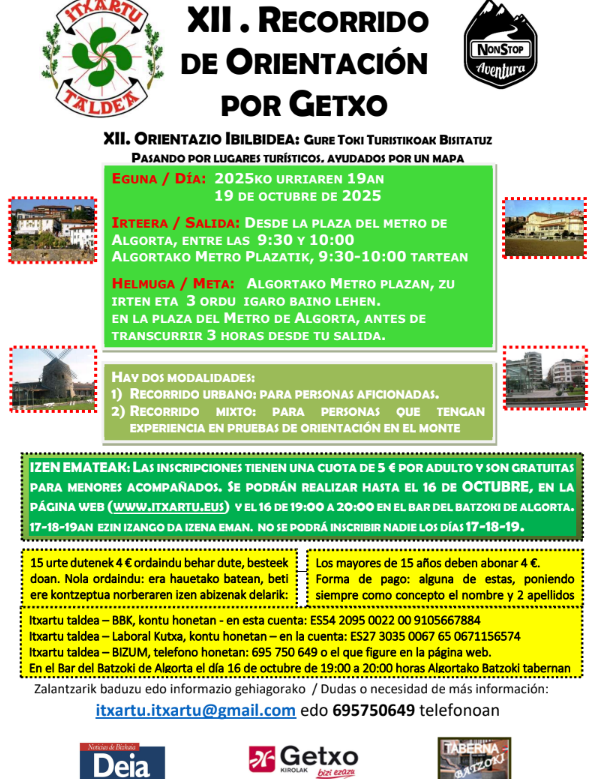 ITXARTU TALDEA

XII . RECORRIDO DE ORIENTACIÓN POR GETXO

NONSTOP Aventura

XII. ORIENTAZIO IBILBIDEA: GURE TOKI TURISTIKOAK BISITATUZ
PASANDO POR LUGARES TURÍSTICOS, AYUDADOS POR UN MAPA

EGUNA / DÍA: 2025KO URRIAREN 19AN
19 DE OCTUBRE DE 2025

IRTEERA / SALIDA: DESDE LA PLAZA DEL METRO DE ALGORTA, ENTRE LAS 9:30 Y 10:00
ALGORTAKO METRO PLAZATIK, 9:30-10:00 TARTEAN

HELMUGA / META: ALGORTAKO METRO PLAZAN, ZU IRTEN ETA 3 ORDU IGARO BAINO LEHEN.
EN LA PLAZA DEL METRO DE ALGORTA, ANTES DE TRANSCURRIR 3 HORAS DESDE TU SALIDA.

HAY DOS MODALIDADES:
1) RECORRIDO URBANO: PARA PERSONAS AFICIONADAS.
2) RECORRIDO MIXTO: PARA PERSONAS QUE TENGAN EXPERIENCIA EN PRUEBAS DE ORIENTACIÓN EN EL MONTE

IZEN EMATEAK: LAS INSCRIPCIONES TIENEN UNA CUOTA DE 5 € POR ADULTO Y SON GRATUITAS PARA MENORES ACOMPAÑADOS. SE PODRÁN REALIZAR HASTA EL 16 DE OCTUBRE, EN LA PÁGINA WEB (WWW.ITXARTU.EUS) Y EL 16 DE 19:00 A 20:00 EN EL BAR DEL BATZOKI DE ALGORTA. 17-18-19AN EZIN IZANGO DA IZENA EMAN. NO SE PODRÁ INSCRIBIR NADIE LOS DÍAS 17-18-19.

15 urte dutenek 4 € ordaindu behar dute, besteek doan. Nola ordaindu: era hauetako batean, beti ere kontzeptua norberaren izen abizenak delarik:

Los mayores de 15 años deben abonar 4 €. Forma de pago: alguna de estas, poniendo siempre como concepto el nombre y 2 apellidos

Itxartu taldea – BBK, kontu honetan - en esta cuenta: ES54 2095 0022 00 9105667884
Itxartu taldea – Laboral Kutxa, kontu honetan – en la cuenta: ES27 3035 0067 65 0671156574
Itxartu taldea – BIZUM, telefono honetan: 695 750 649 o el que figure en la página web.
En el Bar del Batzoki de Algorta el día 16 de octubre de 19:00 a 20:00 horas Algortako Batzoki tabernan

Zalantzarik baduzu edo informazio gehiagorako / Dudas o necesidad de más información:
itxartu.itxartu@gmail.com edo 695750649 telefonoan

Noticias de Bizkaia Deia

Getxo KIROLAK bizi ezazu

TABERNA BATZOKI